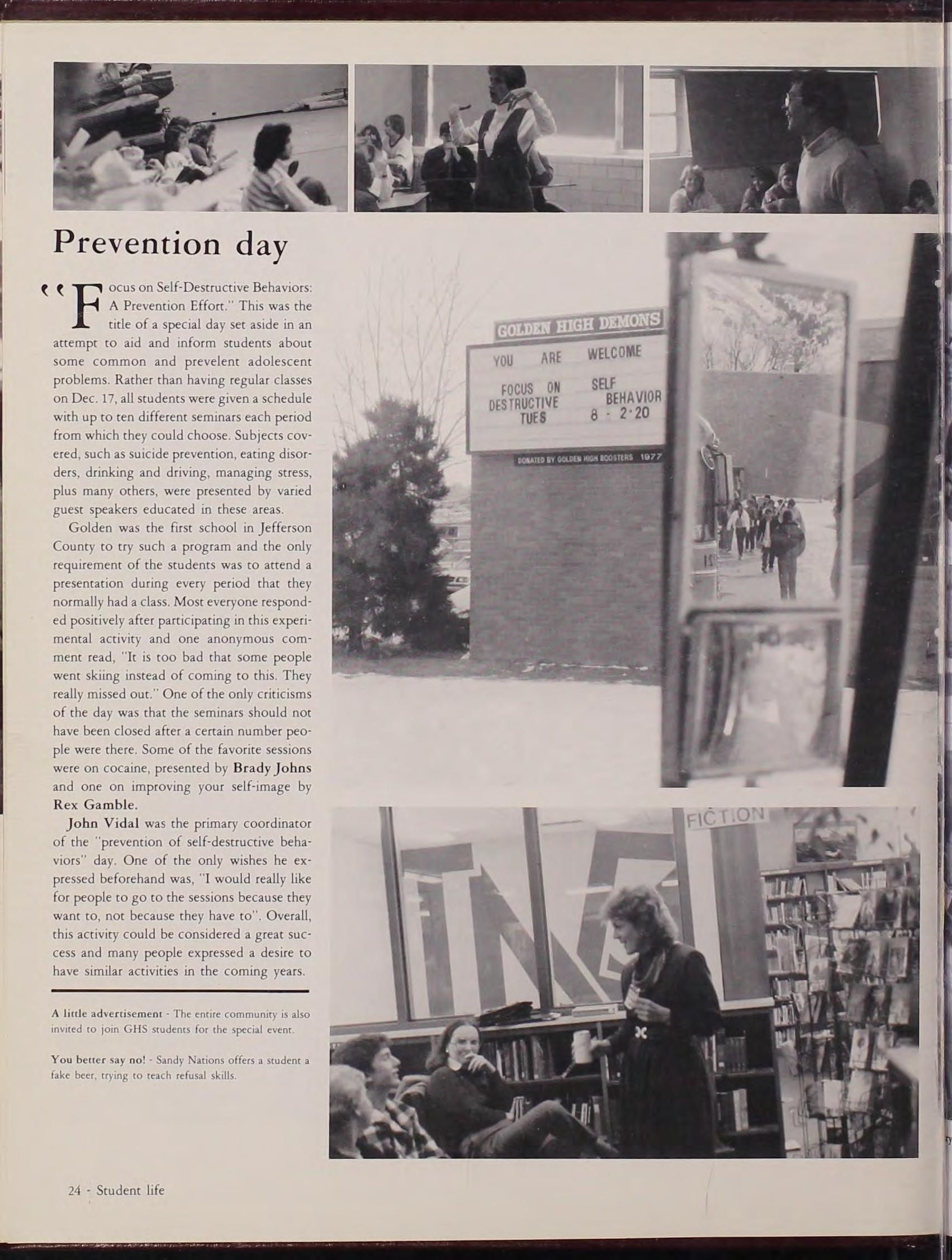 Prevention day

"Focus on Self-Destructive Behaviors: A Prevention Effort." This was the title of a special day set aside in an attempt to aid and inform students about some common and prevelent adolescent problems. Rather than having regular classes on Dec. 17, all students were given a schedule with up to ten different seminars each period from which they could choose. Subjects covered, such as suicide prevention, eating disorders, drinking and driving, managing stress, plus many others, were presented by varied guest speakers educated in these areas.

Golden was the first school in Jefferson County to try such a program and the only requirement of the students was to attend a presentation during every period that they normally had a class. Most everyone responded positively after participating in this experimental activity and one anonymous comment read, "It is too bad that some people went skiing instead of coming to this. They really missed out." One of the only criticisms of the day was that the seminars should not have been closed after a certain number people were there. Some of the favorite sessions were on cocaine, presented by Brady Johns and one on improving your self-image by Rex Gamble.

John Vidal was the primary coordinator of the "prevention of self-destructive behaviors" day. One of the only wishes he expressed beforehand was, "I would really like for people to go to the sessions because they want to, not because they have to". Overall, this activity could be considered a great success and many people expressed a desire to have similar activities in the coming years.

A little advertisement - The entire community is also invited to join GHS students for the special event.

You better say no! - Sandy Nations offers a student a fake beer, trying to teach refusal skills.

GOLDEN HIGH DEMONS
YOU ARE WELCOME
FOCUS ON SELF DESTRUCTIVE BEHAVIOR TUES 8 - 2·20
DONATED BY GOLDEN HIGH BOOSTERS 1977

FICTION

24 - Student life